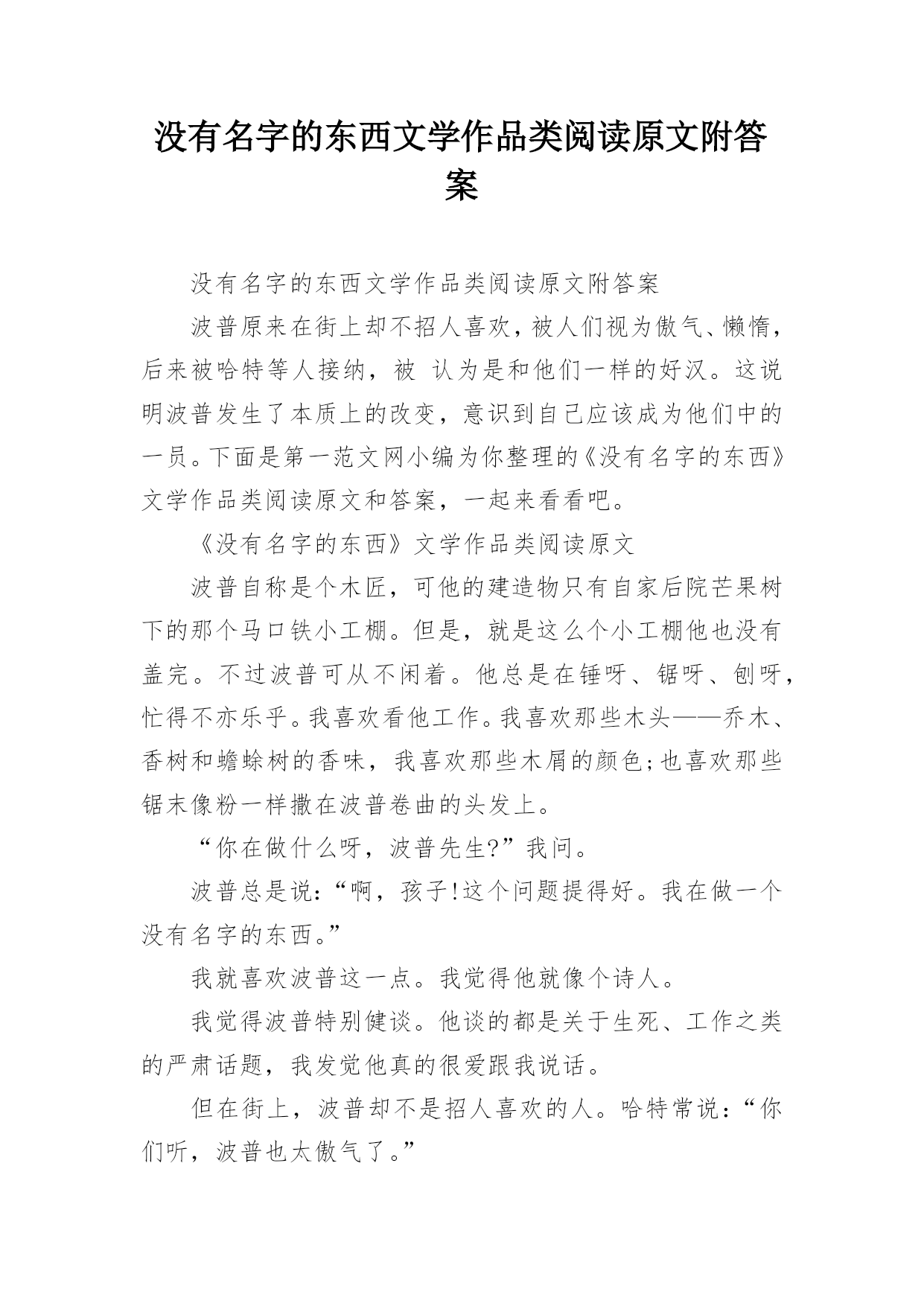 没有名字的东西文学作品类阅读原文附答案

没有名字的东西文学作品类阅读原文附答案

波普原来在街上却不招人喜欢，被人们视为傲气、懒惰，后来被哈特等人接纳，被 认为是和他们一样的好汉。这说明波普发生了本质上的改变，意识到自己应该成为他们中的一员。下面是第一范文网小编为你整理的《没有名字的东西》文学作品类阅读原文和答案，一起来看看吧。

《没有名字的东西》文学作品类阅读原文

波普自称是个木匠，可他的建造物只有自家后院芒果树下的那个马口铁小工棚。但是，就是这么个小工棚他也没有盖完。不过波普可从不闲着。他总是在锤呀、锯呀、刨呀，忙得不亦乐乎。我喜欢看他工作。我喜欢那些木头——乔木、香树和蟾蜍树的香味，我喜欢那些木屑的颜色;也喜欢那些锯末像粉一样撒在波普卷曲的头发上。

“你在做什么呀，波普先生?”我问。

波普总是说：“啊，孩子!这个问题提得好。我在做一个没有名字的东西。”

我就喜欢波普这一点。我觉得他就像个诗人。

我觉得波普特别健谈。他谈的都是关于生死、工作之类的严肃话题，我发觉他真的很爱跟我说话。

但在街上，波普却不是招人喜欢的人。哈特常说：“你们听，波普也太傲气了。”